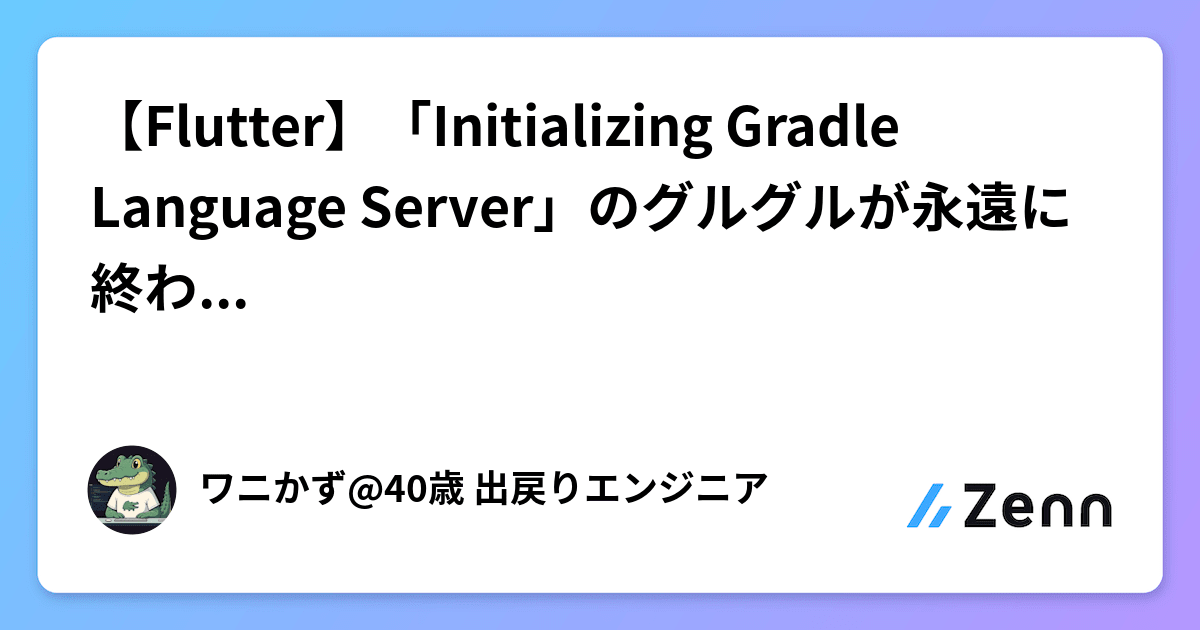 【Flutter】「Initializing Gradle Language Server」のグルグルが永遠に終わ...

ワニかず@40歳 出戻りエンジニア

Zenn